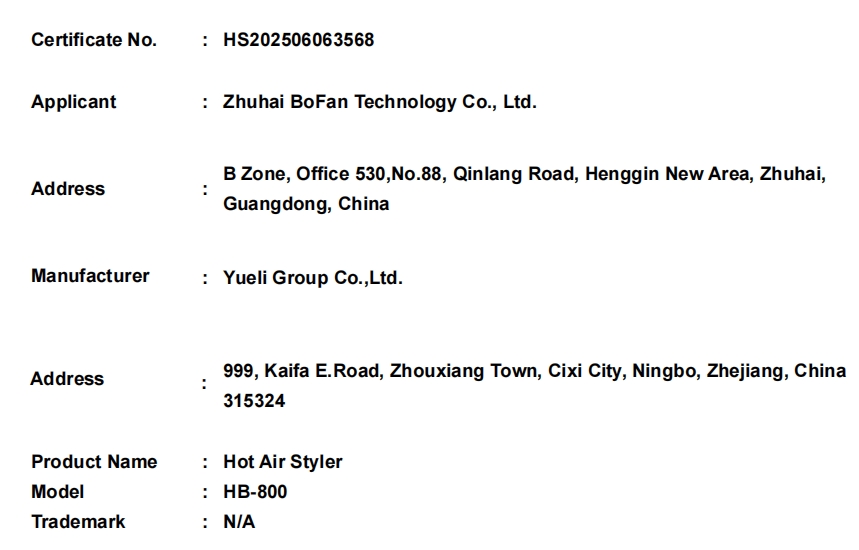 Certificate No. : HS202506063568

Applicant : Zhuhai BoFan Technology Co., Ltd.

Address : B Zone, Office 530,No.88, Qinlang Road, Henggin New Area, Zhuhai, Guangdong, China

Manufacturer : Yueli Group Co.,Ltd.

Address : 999, Kaifa E.Road, Zhouxiang Town, Cixi City, Ningbo, Zhejiang, China 315324

Product Name : Hot Air Styler
Model : HB-800
Trademark : N/A